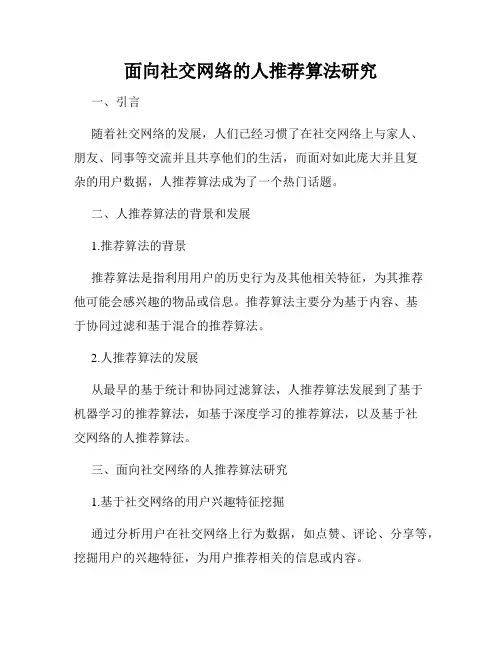 面向社交网络的人推荐算法研究

一、引言

随着社交网络的发展，人们已经习惯了在社交网络上与家人、朋友、同事等交流并且共享他们的生活，而面对如此庞大并且复杂的用户数据，人推荐算法成为了一个热门话题。

二、人推荐算法的背景和发展

1.推荐算法的背景

推荐算法是指利用用户的历史行为及其他相关特征，为其推荐他可能会感兴趣的物品或信息。推荐算法主要分为基于内容、基于协同过滤和基于混合的推荐算法。

2.人推荐算法的发展

从最早的基于统计和协同过滤算法，人推荐算法发展到了基于机器学习的推荐算法，如基于深度学习的推荐算法，以及基于社交网络的人推荐算法。

三、面向社交网络的人推荐算法研究

1.基于社交网络的用户兴趣特征挖掘

通过分析用户在社交网络上行为数据，如点赞、评论、分享等，挖掘用户的兴趣特征，为用户推荐相关的信息或内容。